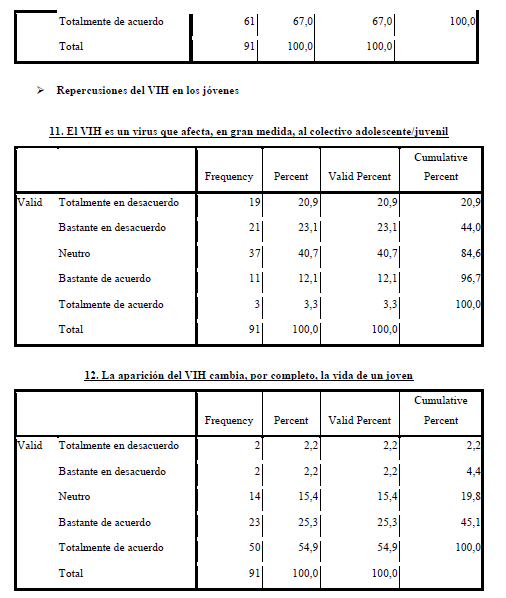 | | | | | | |
|---|---|---|---|---|---|
| | Totalmente de acuerdo | 61 | 67,0 | 67,0 | 100,0 |
| | Total | 91 | 100,0 | 100,0 | |

➢ Repercusiones del VIH en los jóvenes

11. El VIH es un virus que afecta, en gran medida, al colectivo adolescente/juvenil

| | | Frequency | Percent | Valid Percent | Cumulative Percent |
|---|---|---|---|---|---|
| Valid | Totalmente en desacuerdo | 19 | 20,9 | 20,9 | 20,9 |
| | Bastante en desacuerdo | 21 | 23,1 | 23,1 | 44,0 |
| | Neutro | 37 | 40,7 | 40,7 | 84,6 |
| | Bastante de acuerdo | 11 | 12,1 | 12,1 | 96,7 |
| | Totalmente de acuerdo | 3 | 3,3 | 3,3 | 100,0 |
| | Total | 91 | 100,0 | 100,0 | |

12. La aparición del VIH cambia, por completo, la vida de un joven

| | | Frequency | Percent | Valid Percent | Cumulative Percent |
|---|---|---|---|---|---|
| Valid | Totalmente en desacuerdo | 2 | 2,2 | 2,2 | 2,2 |
| | Bastante en desacuerdo | 2 | 2,2 | 2,2 | 4,4 |
| | Neutro | 14 | 15,4 | 15,4 | 19,8 |
| | Bastante de acuerdo | 23 | 25,3 | 25,3 | 45,1 |
| | Totalmente de acuerdo | 50 | 54,9 | 54,9 | 100,0 |
| | Total | 91 | 100,0 | 100,0 | |